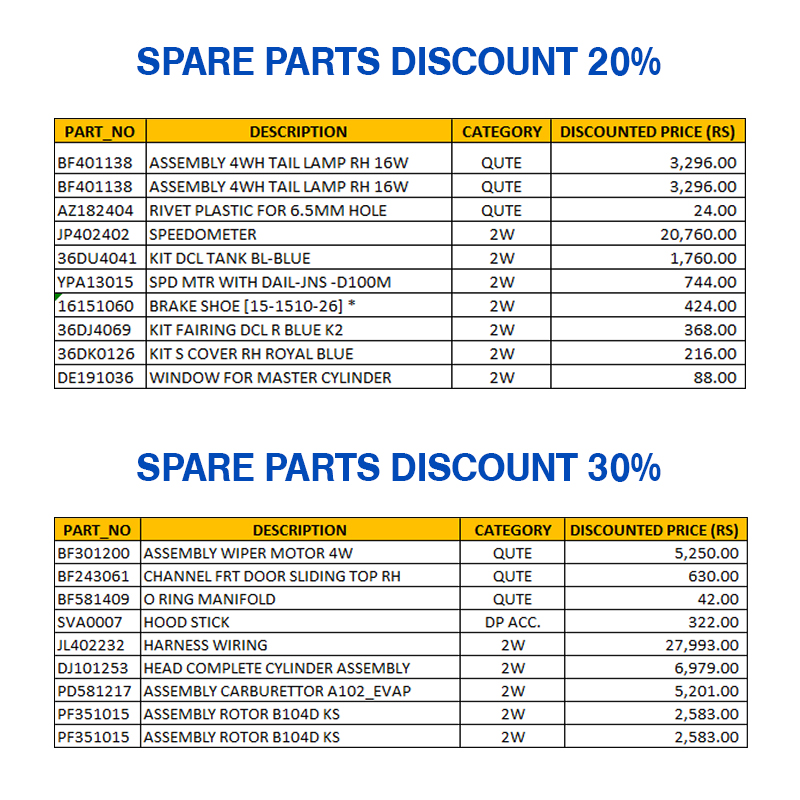 SPARE PARTS DISCOUNT 20%

| PART_NO | DESCRIPTION | CATEGORY | DISCOUNTED PRICE (RS) |
|---|---|---|---|
| BF401138 | ASSEMBLY 4WH TAIL LAMP RH 16W | QUTE | 3,296.00 |
| BF401138 | ASSEMBLY 4WH TAIL LAMP RH 16W | QUTE | 3,296.00 |
| AZ182404 | RIVET PLASTIC FOR 6.5MM HOLE | QUTE | 24.00 |
| JP402402 | SPEEDOMETER | 2W | 20,760.00 |
| 36DU4041 | KIT DCL TANK BL-BLUE | 2W | 1,760.00 |
| YPA13015 | SPD MTR WITH DAIL-JNS -D100M | 2W | 744.00 |
| 16151060 | BRAKE SHOE [15-1510-26] * | 2W | 424.00 |
| 36DJ4069 | KIT FAIRING DCL R BLUE K2 | 2W | 368.00 |
| 36DK0126 | KIT S COVER RH ROYAL BLUE | 2W | 216.00 |
| DE191036 | WINDOW FOR MASTER CYLINDER | 2W | 88.00 |

SPARE PARTS DISCOUNT 30%

| PART_NO | DESCRIPTION | CATEGORY | DISCOUNTED PRICE (RS) |
|---|---|---|---|
| BF301200 | ASSEMBLY WIPER MOTOR 4W | QUTE | 5,250.00 |
| BF243061 | CHANNEL FRT DOOR SLIDING TOP RH | QUTE | 630.00 |
| BF581409 | O RING MANIFOLD | QUTE | 42.00 |
| SVA0007 | HOOD STICK | DP ACC. | 322.00 |
| JL402232 | HARNESS WIRING | 2W | 27,993.00 |
| DJ101253 | HEAD COMPLETE CYLINDER ASSEMBLY | 2W | 6,979.00 |
| PD581217 | ASSEMBLY CARBURETTOR A102_EVAP | 2W | 5,201.00 |
| PF351015 | ASSEMBLY ROTOR B104D KS | 2W | 2,583.00 |
| PF351015 | ASSEMBLY ROTOR B104D KS | 2W | 2,583.00 |